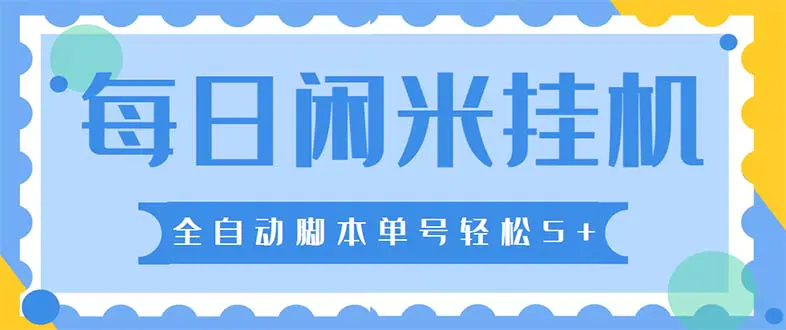 每日闲米挂机

全自动脚本单号轻松5+